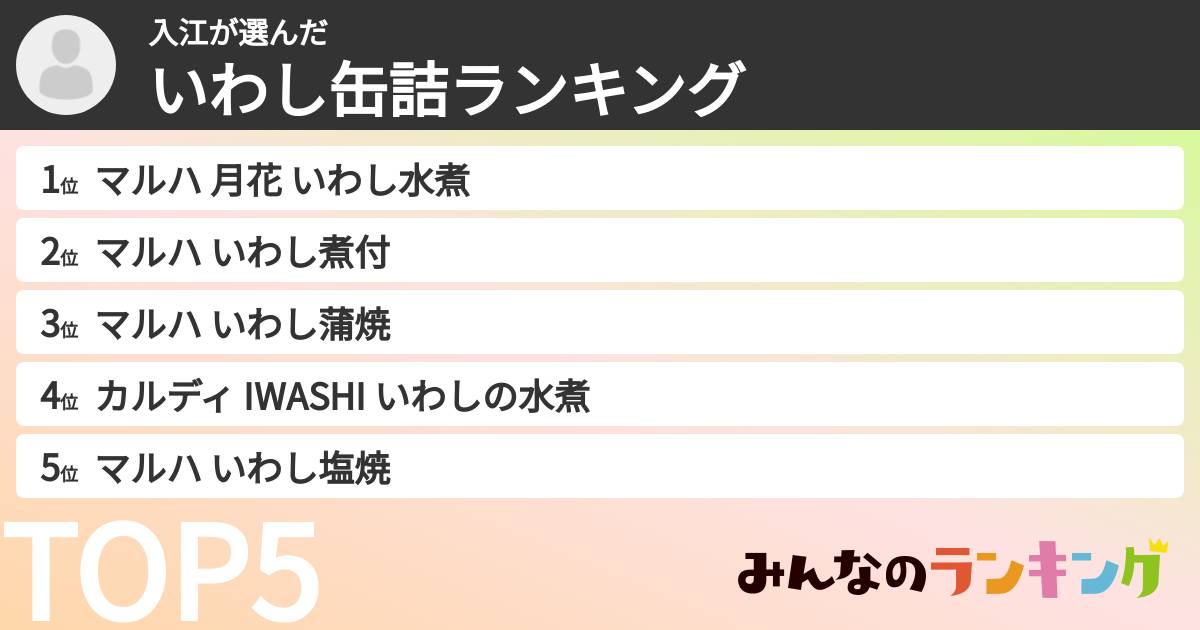 入江が選んだ
いわし缶詰ランキング

1位 マルハ 月花 いわし水煮

2位 マルハ いわし煮付

3位 マルハ いわし蒲焼

4位 カルディ IWASHI いわしの水煮

5位 マルハ いわし塩焼

TOP5

みんなのランキング